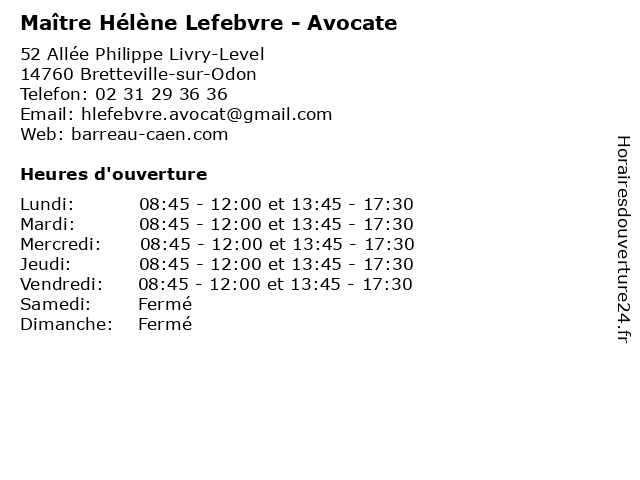 Maître Hélène Lefebvre - Avocate

52 Allée Philippe Livry-Level
14760 Bretteville-sur-Odon
Telefon: 02 31 29 36 36
Email: hlefebvre.avocat@gmail.com
Web: barreau-caen.com

Heures d'ouverture

| | |
|---|---|
| Lundi: | 08:45 - 12:00 et 13:45 - 17:30 |
| Mardi: | 08:45 - 12:00 et 13:45 - 17:30 |
| Mercredi: | 08:45 - 12:00 et 13:45 - 17:30 |
| Jeudi: | 08:45 - 12:00 et 13:45 - 17:30 |
| Vendredi: | 08:45 - 12:00 et 13:45 - 17:30 |
| Samedi: | Fermé |
| Dimanche: | Fermé |

Horairesdouverture24.fr